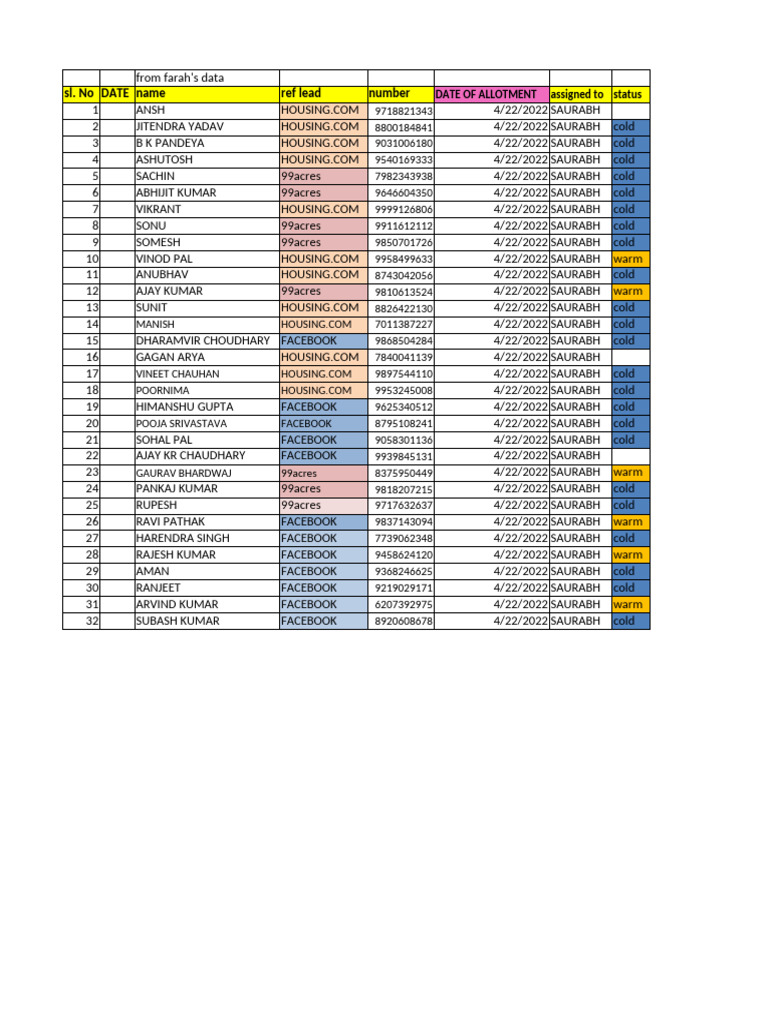 |  |  | from farah's data |  |  |  |  |  |
|---|---|---|---|---|---|---|---|
| sl. No | DATE | name | ref lead | number | DATE OF ALLOTMENT | assigned to | status |
| 1 |  | ANSH | HOUSING.COM | 9718821343 | 4/22/2022 | SAURABH |  |
| 2 |  | JITENDRA YADAV | HOUSING.COM | 8800184841 | 4/22/2022 | SAURABH | cold |
| 3 |  | B K PANDEYA | HOUSING.COM | 9031006180 | 4/22/2022 | SAURABH | cold |
| 4 |  | ASHUTOSH | HOUSING.COM | 9540169333 | 4/22/2022 | SAURABH | cold |
| 5 |  | SACHIN | 99acres | 7982343938 | 4/22/2022 | SAURABH | cold |
| 6 |  | ABHIJIT KUMAR | 99acres | 9646604350 | 4/22/2022 | SAURABH | cold |
| 7 |  | VIKRANT | HOUSING.COM | 9999126806 | 4/22/2022 | SAURABH | cold |
| 8 |  | SONU | 99acres | 9911612112 | 4/22/2022 | SAURABH | cold |
| 9 |  | SOMESH | 99acres | 9850701726 | 4/22/2022 | SAURABH | cold |
| 10 |  | VINOD PAL | HOUSING.COM | 9958499633 | 4/22/2022 | SAURABH | warm |
| 11 |  | ANUBHAV | HOUSING.COM | 8743042056 | 4/22/2022 | SAURABH | cold |
| 12 |  | AJAY KUMAR | 99acres | 9810613524 | 4/22/2022 | SAURABH | warm |
| 13 |  | SUNIT | HOUSING.COM | 8826422130 | 4/22/2022 | SAURABH | cold |
| 14 |  | MANISH | HOUSING.COM | 7011387227 | 4/22/2022 | SAURABH | cold |
| 15 |  | DHARAMVIR CHOUDHARY | FACEBOOK | 9868504284 | 4/22/2022 | SAURABH | cold |
| 16 |  | GAGAN ARYA | HOUSING.COM | 7840041139 | 4/22/2022 | SAURABH |  |
| 17 |  | VINEET CHAUHAN | HOUSING.COM | 9897544110 | 4/22/2022 | SAURABH | cold |
| 18 |  | POORNIMA | HOUSING.COM | 9953245008 | 4/22/2022 | SAURABH | cold |
| 19 |  | HIMANSHU GUPTA | FACEBOOK | 9625340512 | 4/22/2022 | SAURABH | cold |
| 20 |  | POOJA SRIVASTAVA | FACEBOOK | 8795108241 | 4/22/2022 | SAURABH | cold |
| 21 |  | SOHAL PAL | FACEBOOK | 9058301136 | 4/22/2022 | SAURABH | cold |
| 22 |  | AJAY KR CHAUDHARY | FACEBOOK | 9939845131 | 4/22/2022 | SAURABH |  |
| 23 |  | GAURAV BHARDWAJ | 99acres | 8375950449 | 4/22/2022 | SAURABH | warm |
| 24 |  | PANKAJ KUMAR | 99acres | 9818207215 | 4/22/2022 | SAURABH | cold |
| 25 |  | RUPESH | 99acres | 9717632637 | 4/22/2022 | SAURABH | cold |
| 26 |  | RAVI PATHAK | FACEBOOK | 9837143094 | 4/22/2022 | SAURABH | warm |
| 27 |  | HARENDRA SINGH | FACEBOOK | 7739062348 | 4/22/2022 | SAURABH | cold |
| 28 |  | RAJESH KUMAR | FACEBOOK | 9458624120 | 4/22/2022 | SAURABH | warm |
| 29 |  | AMAN | FACEBOOK | 9368246625 | 4/22/2022 | SAURABH | cold |
| 30 |  | RANJEET | FACEBOOK | 9219029171 | 4/22/2022 | SAURABH | cold |
| 31 |  | ARVIND KUMAR | FACEBOOK | 6207392975 | 4/22/2022 | SAURABH | warm |
| 32 |  | SUBASH KUMAR | FACEBOOK | 8920608678 | 4/22/2022 | SAURABH | cold |